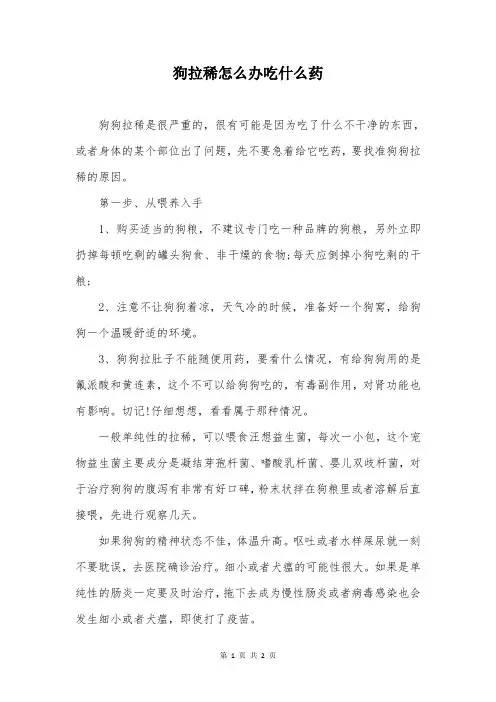 狗拉稀怎么办吃什么药

狗狗拉稀是很严重的，很有可能是因为吃了什么不干净的东西，或者身体的某个部位出了问题，先不要急着给它吃药，要找准狗狗拉稀的原因。

第一步、从喂养入手

1、购买适当的狗粮，不建议专门吃一种品牌的狗粮，另外立即扔掉每顿吃剩的罐头狗食、非干燥的食物;每天应倒掉小狗吃剩的干粮;

2、注意不让狗狗着凉，天气冷的时候，准备好一个狗窝，给狗狗一个温暖舒适的环境。

3、狗狗拉肚子不能随便用药，要看什么情况，有给狗狗用的是氟派酸和黄连素，这个不可以给狗狗吃的，有毒副作用，对肾功能也有影响。切记!仔细想想，看看属于那种情况。

一般单纯性的拉稀，可以喂食汪想益生菌，每次一小包，这个宠物益生菌主要成分是凝结芽孢杆菌、嗜酸乳杆菌、婴儿双歧杆菌，对于治疗狗狗的腹泻有非常有好口碑，粉末状拌在狗粮里或者溶解后直接喂，先进行观察几天。

如果狗狗的精神状态不佳，体温升高。呕吐或者水样屎尿就一刻不要耽误，去医院确诊治疗。细小或者犬瘟的可能性很大。如果是单纯性的肠炎一定要及时治疗，拖下去成为慢性肠炎或者病毒感染也会发生细小或者犬瘟，即使打了疫苗。

第 1 页 共 2 页